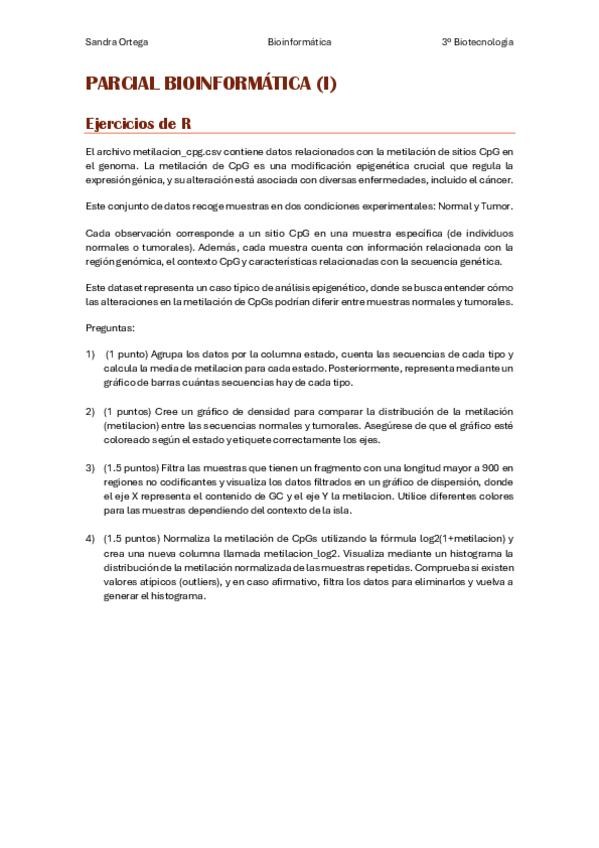 Sandra Ortega Bioinformática 3º Biotecnología

PARCIAL BIOINFORMÁTICA (I)

Ejercicios de R

El archivo metilacion_cpg.csv contiene datos relacionados con la metilación de sitios CpG en el genoma. La metilación de CpG es una modificación epigenética crucial que regula la expresión génica, y su alteración está asociada con diversas enfermedades, incluido el cáncer.

Este conjunto de datos recoge muestras en dos condiciones experimentales: Normal y Tumor.

Cada observación corresponde a un sitio CpG en una muestra específica (de individuos normales o tumorales). Además, cada muestra cuenta con información relacionada con la región genómica, el contexto CpG y características relacionadas con la secuencia genética.

Este dataset representa un caso típico de análisis epigenético, donde se busca entender cómo las alteraciones en la metilación de CpGs podrían diferir entre muestras normales y tumorales.

Preguntas:

1) (1 punto) Agrupa los datos por la columna estado, cuenta las secuencias de cada tipo y calcula la media de metilacion para cada estado. Posteriormente, representa mediante un gráfico de barras cuántas secuencias hay de cada tipo.

2) (1 puntos) Cree un gráfico de densidad para comparar la distribución de la metilación (metilacion) entre las secuencias normales y tumorales. Asegúrese de que el gráfico esté coloreado según el estado y etiquete correctamente los ejes.

3) (1.5 puntos) Filtra las muestras que tienen un fragmento con una longitud mayor a 900 en regiones no codificantes y visualiza los datos filtrados en un gráfico de dispersión, donde el eje X representa el contenido de GC y el eje Y la metilacion. Utilice diferentes colores para las muestras dependiendo del contexto de la isla.

4) (1.5 puntos) Normaliza la metilación de CpGs utilizando la fórmula log2(1+metilacion) y crea una nueva columna llamada metilacion_log2. Visualiza mediante un histograma la distribución de la metilación normalizada de las muestras repetidas. Comprueba si existen valores atípicos (outliers), y en caso afirmativo, filtra los datos para eliminarlos y vuelva a generar el histograma.